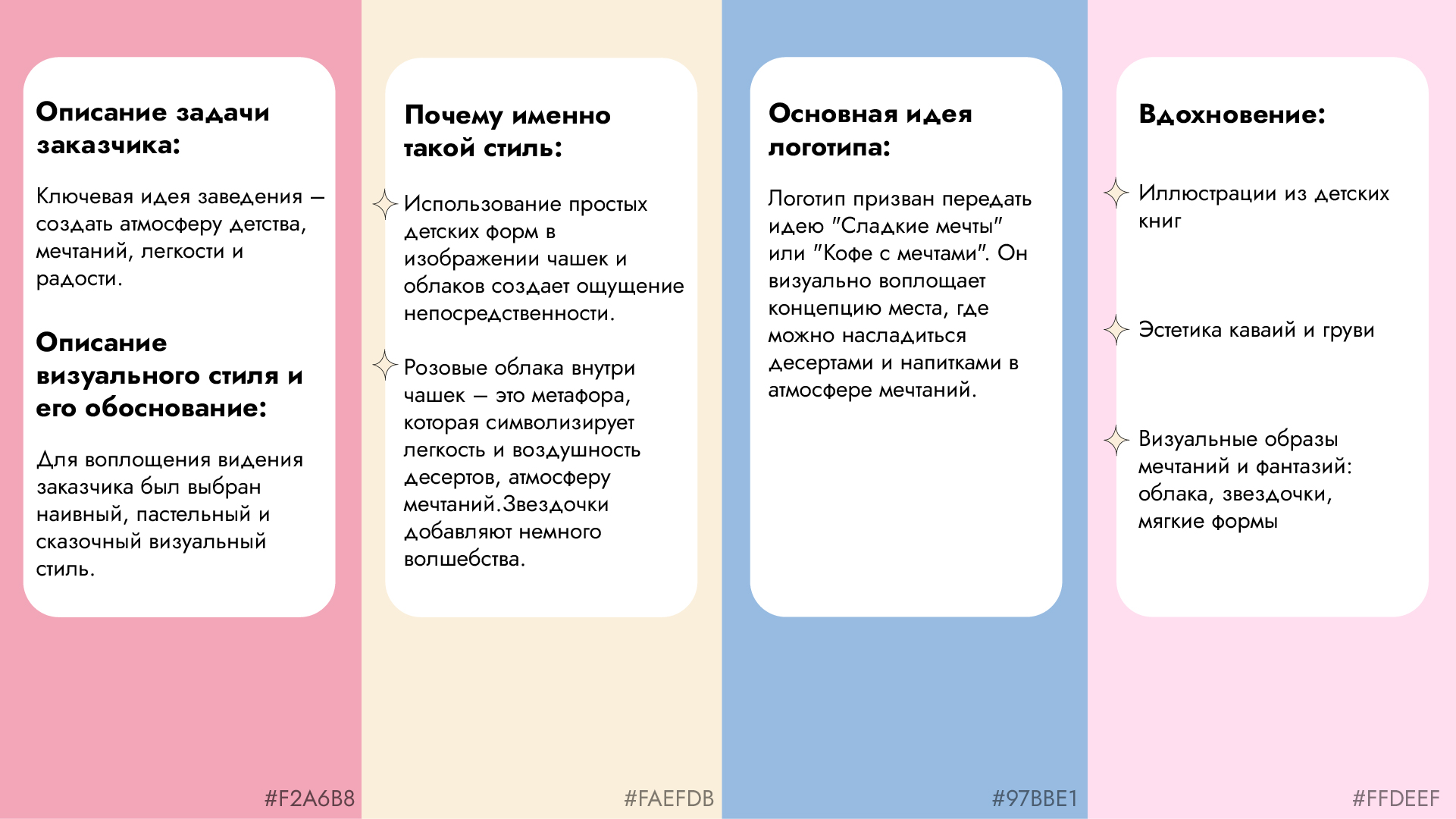 Описание задачи заказчика:

Ключевая идея заведения — создать атмосферу детства, мечтаний, легкости и радости.

Описание визуального стиля и его обоснование:

Для воплощения видения заказчика был выбран наивный, пастельный и сказочный визуальный стиль.

#F2A6B8

Почему именно такой стиль:

Использование простых детских форм в изображении чашек и облаков создает ощущение непосредственности.

Розовые облака внутри чашек — это метафора, которая символизирует легкость и воздушность десертов, атмосферу мечтаний.Звездочки добавляют немного волшебства.

#FAEFDB

Основная идея логотипа:

Логотип призван передать идею "Сладкие мечты" или "Кофе с мечтами". Он визуально воплощает концепцию места, где можно насладиться десертами и напитками в атмосфере мечтаний.

#97BBE1

Вдохновение:

Иллюстрации из детских книг

Эстетика каваий и груви

Визуальные образы мечтаний и фантазий: облака, звездочки, мягкие формы

#FFDEEF